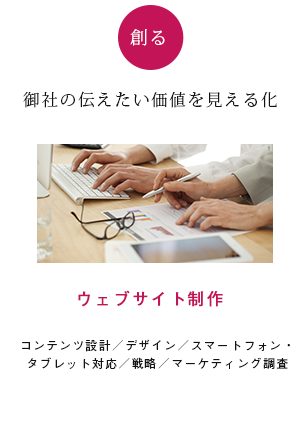 創る

御社の伝えたい価値を見える化

ウェブサイト制作

コンテンツ設計／デザイン／スマートフォン・タブレット対応／戦略／マーケティング調査